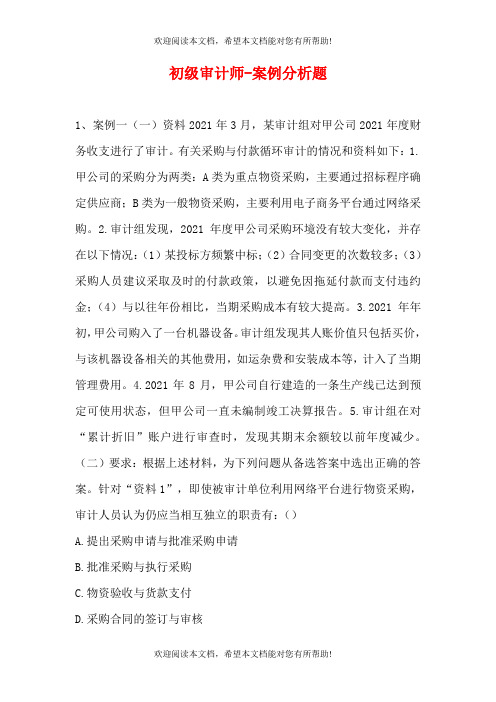 欢迎阅读本文档，希望本文档能对您有所帮助!

初级审计师-案例分析题

1、案例一（一）资料 2021 年 3 月，某审计组对甲公司 2021 年度财务收支进行了审计。有关采购与付款循环审计的情况和资料如下：1.甲公司的采购分为两类：A 类为重点物资采购，主要通过招标程序确定供应商；B 类为一般物资采购，主要利用电子商务平台通过网络采购。2.审计组发现，2021 年度甲公司采购环境没有较大变化，并存在以下情况：（1）某投标方频繁中标；（2）合同变更的次数较多；（3）采购人员建议采取及时的付款政策，以避免因拖延付款而支付违约金；（4）与以往年份相比，当期采购成本有较大提高。3.2021 年年初，甲公司购入了一台机器设备。审计组发现其人账价值只包括买价，与该机器设备相关的其他费用，如运杂费和安装成本等，计入了当期管理费用。4.2021 年 8 月，甲公司自行建造的一条生产线已达到预定可使用状态，但甲公司一直未编制竣工决算报告。5.审计组在对“累计折旧”账户进行审查时，发现其期末余额较以前年度减少。（二）要求：根据上述材料，为下列问题从备选答案中选出正确的答案。针对“资料 1”，即使被审计单位利用网络平台进行物资采购，审计人员认为仍应当相互独立的职责有：()

A.提出采购申请与批准采购申请

B.批准采购与执行采购

C.物资验收与货款支付

D.采购合同的签订与审核

欢迎阅读本文档，希望本文档能对您有所帮助!